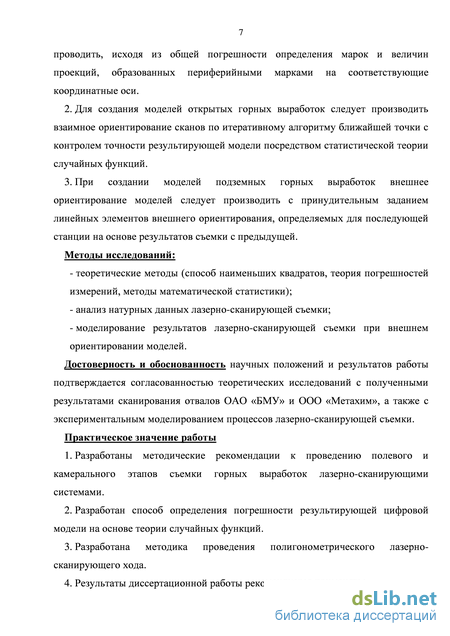 7

проводить, исходя из общей погрешности определения марок и величин проекций, образованных периферийными марками на соответствующие координатные оси.

2. Для создания моделей открытых горных выработок следует производить взаимное ориентирование сканов по итеративному алгоритму ближайшей точки с контролем точности результирующей модели посредством статистической теории случайных функций.

3. При создании моделей подземных горных выработок внешнее ориентирование моделей следует производить с принудительным заданием линейных элементов внешнего ориентирования, определяемых для последующей станции на основе результатов съемки с предыдущей.

Методы исследований:

- теоретические методы (способ наименьших квадратов, теория погрешностей измерений, методы математической статистики);

- анализ натурных данных лазерно-сканирующей съемки;

- моделирование результатов лазерно-сканирующей съемки при внешнем ориентировании моделей.

Достоверность и обоснованность научных положений и результатов работы подтверждается согласованностью теоретических исследований с полученными результатами сканирования отвалов ОАО «БМУ» и ООО «Метахим», а также с экспериментальным моделированием процессов лазерно-сканирующей съемки.

Практическое значение работы

1. Разработаны методические рекомендации к проведению полевого и камерального этапов съемки горных выработок лазерно-сканирующими системами.

2. Разработан способ определения погрешности результирующей цифровой модели на основе теории случайных функций.

3. Разработана методика проведения полигонометрического лазерно-сканирующего хода.

4. Результаты диссертационной работы рекс

dsLib.net
библиотека диссертаций